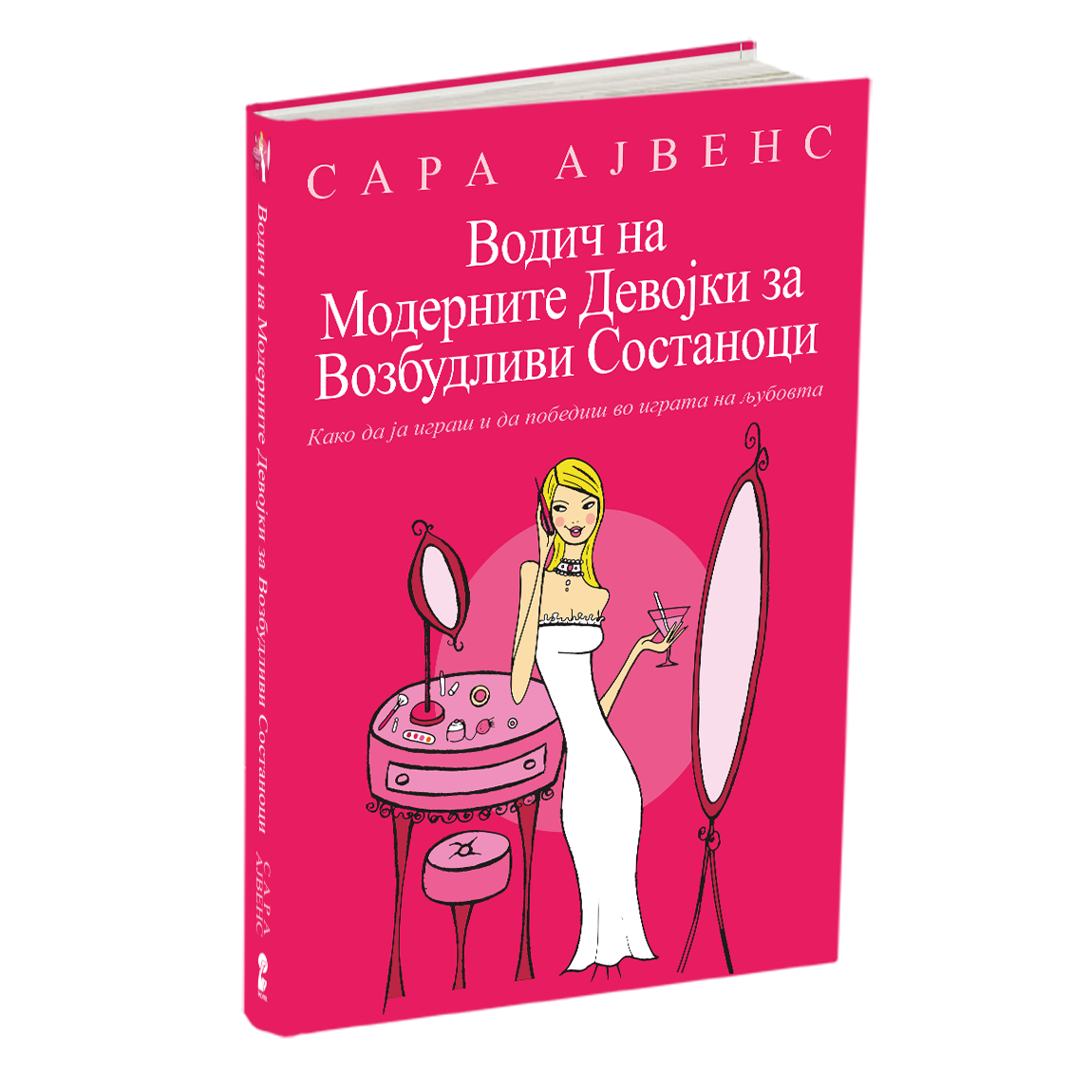 САРА АЈВЕНС

Водич на Модерните Девојки за Возбудливи Состаноци

Како да ја играш и да победиш во играта на љубовта

Водич на Модерните Девојки за Возбудливи Состаноци

САРА АЈВЕНС